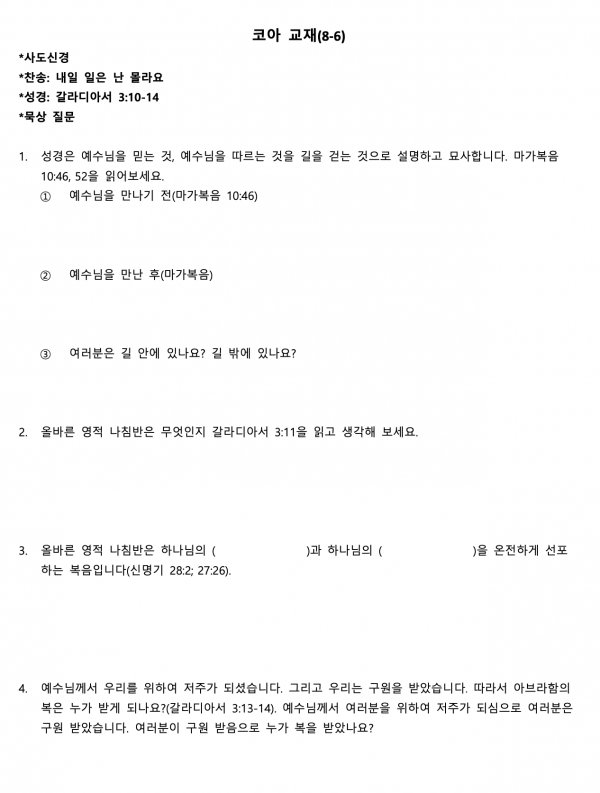 코아 교재(8-6)

*사도신경
*찬송: 내일 일은 난 몰라요
*성경: 갈라디아서 3:10-14
*묵상 질문

1. 성경은 예수님을 믿는 것, 예수님을 따르는 것을 길을 걷는 것으로 설명하고 묘사합니다. 마가복음 10:46, 52을 읽어보세요.
① 예수님을 만나기 전(마가복음 10:46)

② 예수님을 만난 후(마가복음)

③ 여러분은 길 안에 있나요? 길 밖에 있나요?

2. 올바른 영적 나침반은 무엇인지 갈라디아서 3:11을 읽고 생각해 보세요.

3. 올바른 영적 나침반은 하나님의 ( )과 하나님의 ( )을 온전하게 선포하는 복음입니다(신명기 28:2; 27:26).

4. 예수님께서 우리를 위하여 저주가 되셨습니다. 그리고 우리는 구원을 받았습니다. 따라서 아브라함의 복은 누가 받게 되나요?(갈라디아서 3:13-14). 예수님께서 여러분을 위하여 저주가 되심으로 여러분은 구원 받았습니다. 여러분이 구원 받음으로 누가 복을 받았나요?